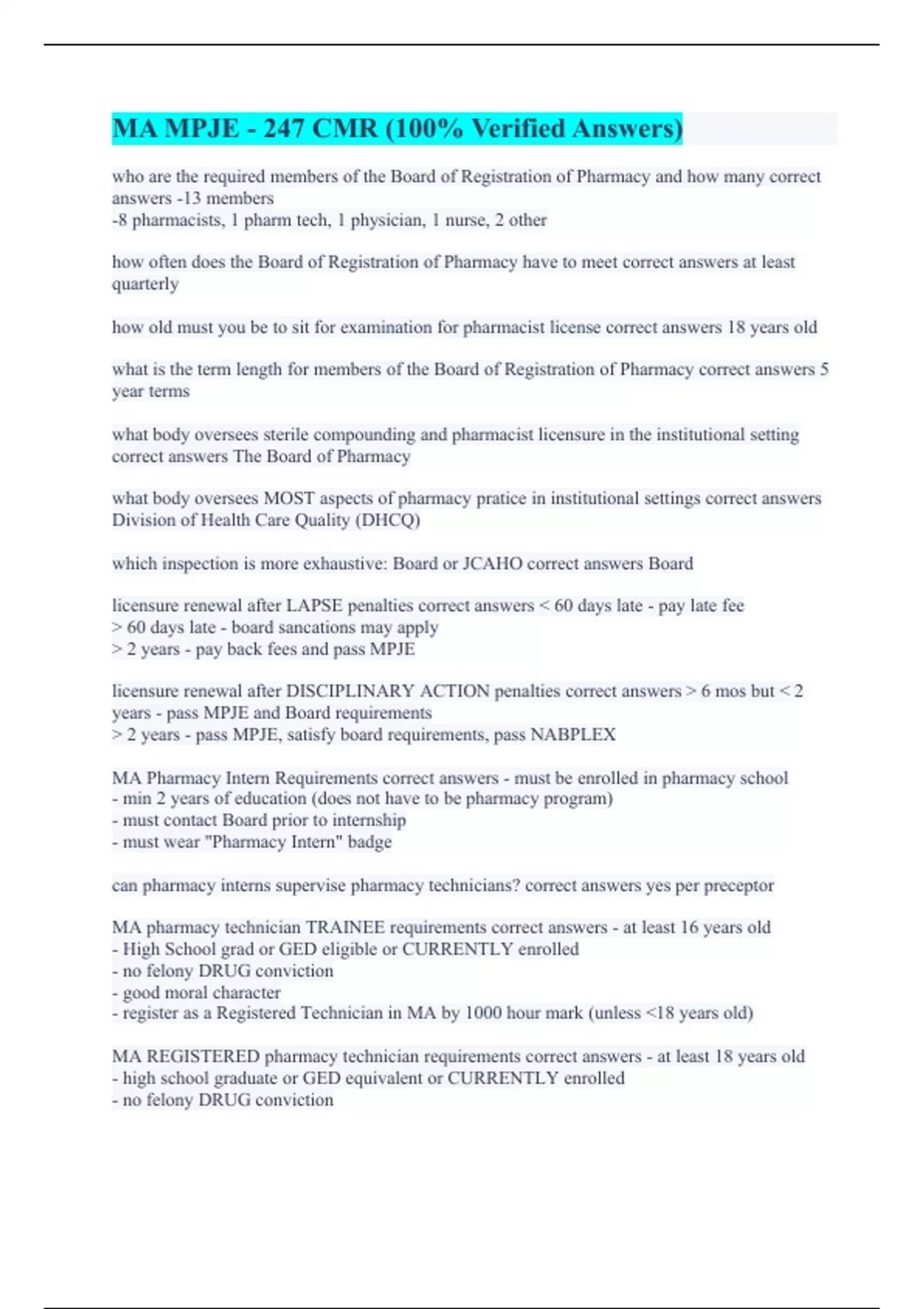 MA MPJE - 247 CMR (100% Verified Answers)

who are the required members of the Board of Registration of Pharmacy and how many correct answers -13 members
-8 pharmacists, 1 pharm tech, 1 physician, 1 nurse, 2 other

how often does the Board of Registration of Pharmacy have to meet correct answers at least quarterly

how old must you be to sit for examination for pharmacist license correct answers 18 years old

what is the term length for members of the Board of Registration of Pharmacy correct answers 5 year terms

what body oversees sterile compounding and pharmacist licensure in the institutional setting correct answers The Board of Pharmacy

what body oversees MOST aspects of pharmacy pratice in institutional settings correct answers Division of Health Care Quality (DHCQ)

which inspection is more exhaustive: Board or JCAHO correct answers Board

licensure renewal after LAPSE penalties correct answers < 60 days late - pay late fee
> 60 days late - board sancations may apply
> 2 years - pay back fees and pass MPJE

licensure renewal after DISCIPLINARY ACTION penalties correct answers > 6 mos but < 2 years - pass MPJE and Board requirements
> 2 years - pass MPJE, satisfy board requirements, pass NABPLEX

MA Pharmacy Intern Requirements correct answers - must be enrolled in pharmacy school
- min 2 years of education (does not have to be pharmacy program)
- must contact Board prior to internship
- must wear "Pharmacy Intern" badge

can pharmacy interns supervise pharmacy technicians? correct answers yes per preceptor

MA pharmacy technician TRAINEE requirements correct answers - at least 16 years old
- High School grad or GED eligible or CURRENTLY enrolled
- no felony DRUG conviction
- good moral character
- register as a Registered Technician in MA by 1000 hour mark (unless <18 years old)

MA REGISTERED pharmacy technician requirements correct answers - at least 18 years old
- high school graduate or GED equivalent or CURRENTLY enrolled
- no felony DRUG conviction